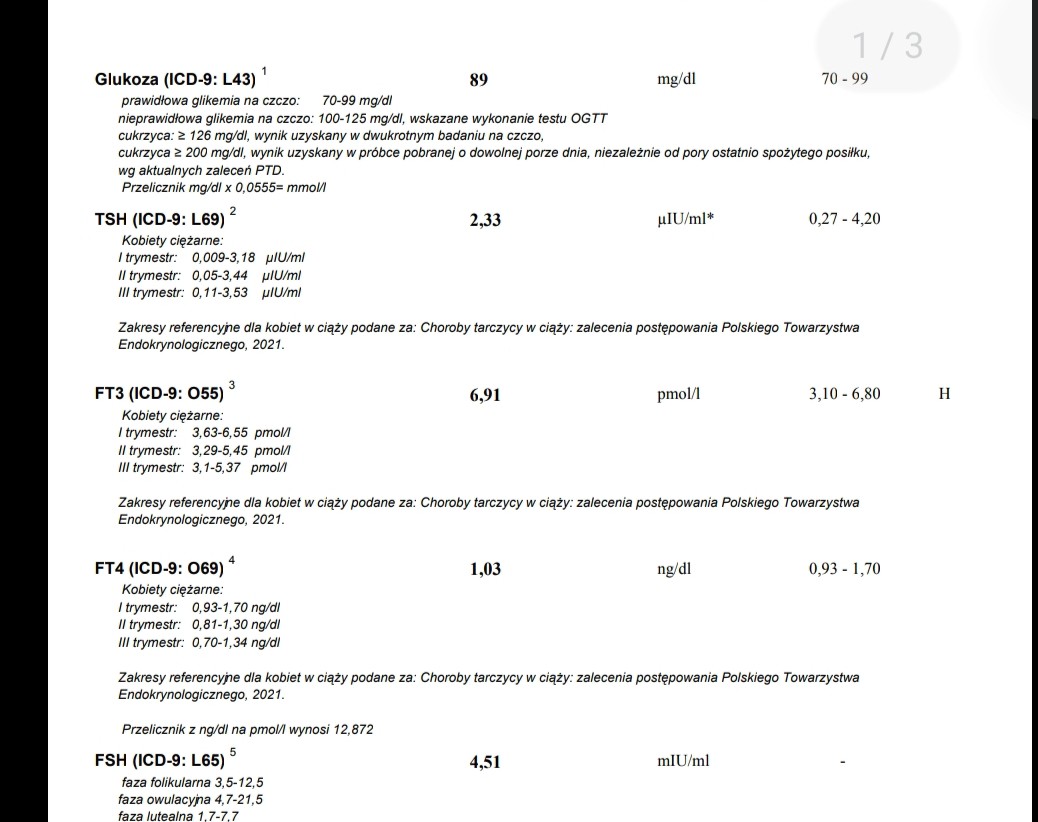 1 / 3

Glukoza (ICD-9: L43) $^1$ 89 mg/dl 70 - 99

prawidłowa glikemia na czczo: 70-99 mg/dl
nieprawidłowa glikemia na czczo: 100-125 mg/dl, wskazane wykonanie testu OGTT
cukrzyca: ≥ 126 mg/dl, wynik uzyskany w dwukrotnym badaniu na czczo,
cukrzyca ≥ 200 mg/dl, wynik uzyskany w próbce pobranej o dowolnej porze dnia, niezależnie od pory ostatnio spożytego posiłku, wg aktualnych zaleceń PTD.
Przelicznik mg/dl x 0,0555= mmol/l

TSH (ICD-9: L69) $^2$ 2,33 µIU/ml* 0,27 - 4,20

Kobiety ciężarne:
I trymestr: 0,009-3,18 µIU/ml
II trymestr: 0,05-3,44 µIU/ml
III trymestr: 0,11-3,53 µIU/ml

Zakresy referencyjne dla kobiet w ciąży podane za: Choroby tarczycy w ciąży: zalecenia postępowania Polskiego Towarzystwa Endokrynologicznego, 2021.

FT3 (ICD-9: O55) $^3$ 6,91 pmol/l 3,10 - 6,80 H

Kobiety ciężarne:
I trymestr: 3,63-6,55 pmol/l
II trymestr: 3,29-5,45 pmol/l
III trymestr: 3,1-5,37 pmol/l

Zakresy referencyjne dla kobiet w ciąży podane za: Choroby tarczycy w ciąży: zalecenia postępowania Polskiego Towarzystwa Endokrynologicznego, 2021.

FT4 (ICD-9: O69) $^4$ 1,03 ng/dl 0,93 - 1,70

Kobiety ciężarne:
I trymestr: 0,93-1,70 ng/dl
II trymestr: 0,81-1,30 ng/dl
III trymestr: 0,70-1,34 ng/dl

Zakresy referencyjne dla kobiet w ciąży podane za: Choroby tarczycy w ciąży: zalecenia postępowania Polskiego Towarzystwa Endokrynologicznego, 2021.

Przelicznik z ng/dl na pmol/l wynosi 12,872

FSH (ICD-9: L65) $^5$ 4,51 mIU/ml -

faza folikularna 3,5-12,5
faza owulacyjna 4,7-21,5
faza lutealna 1,7-7,7